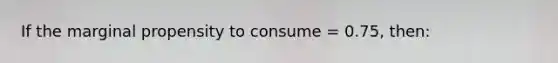 If the marginal propensity to consume = 0.75, then: